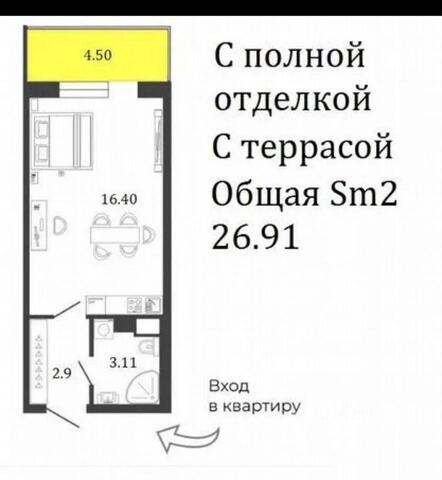 4.50

16.40

2.9

3.11

С полной отделкой
С террасой
Общая Sm2
26.91

Вход в квартиру